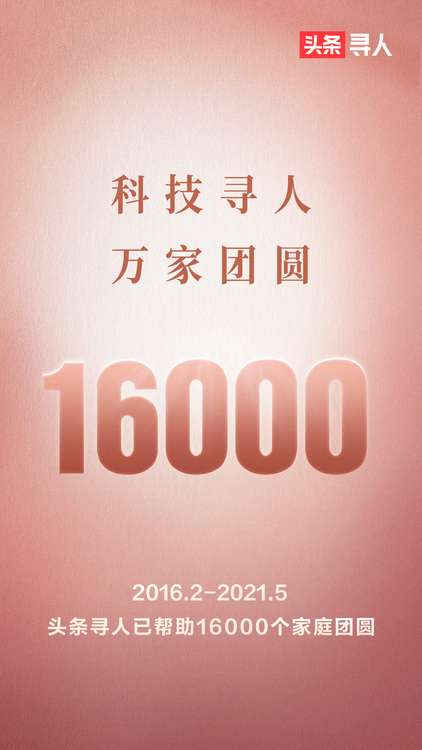 头条寻人

科技寻人
万家团圆

16000

2016.2-2021.5
头条寻人已帮助16000个家庭团圆